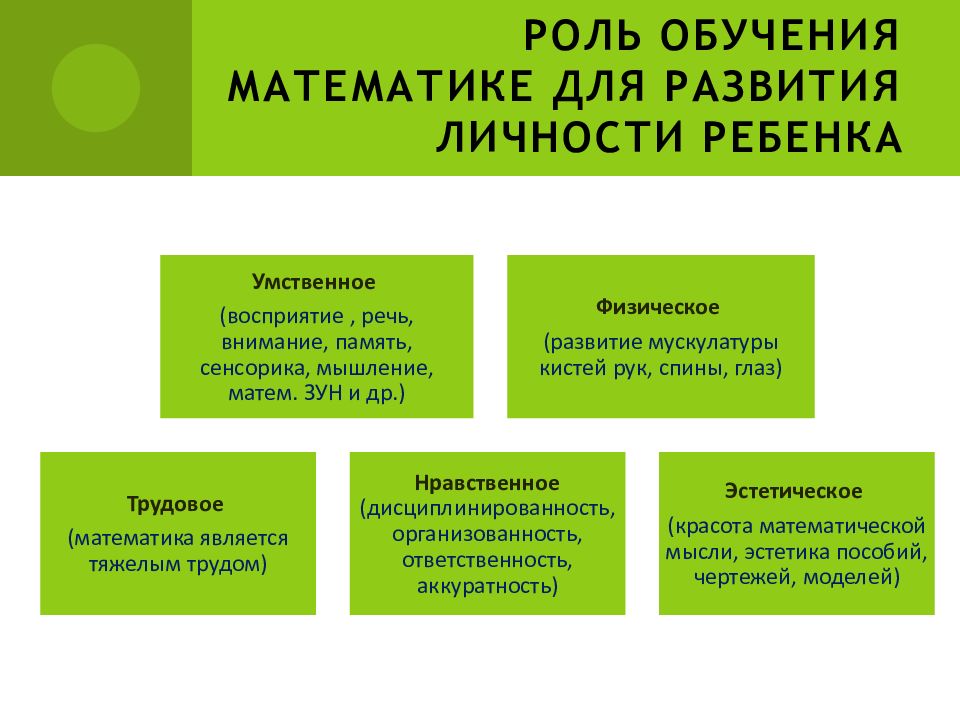 РОЛЬ ОБУЧЕНИЯ МАТЕМАТИКЕ ДЛЯ РАЗВИТИЯ ЛИЧНОСТИ РЕБЕНКА

Умственное
(восприятие , речь, внимание, память, сенсорика, мышление, матем. ЗУН и др.)

Физическое
(развитие мускулатуры кистей рук, спины, глаз)

Трудовое
(математика является тяжелым трудом)

Нравственное
(дисциплинированность, организованность, ответственность, аккуратность)

Эстетическое
(красота математической мысли, эстетика пособий, чертежей, моделей)